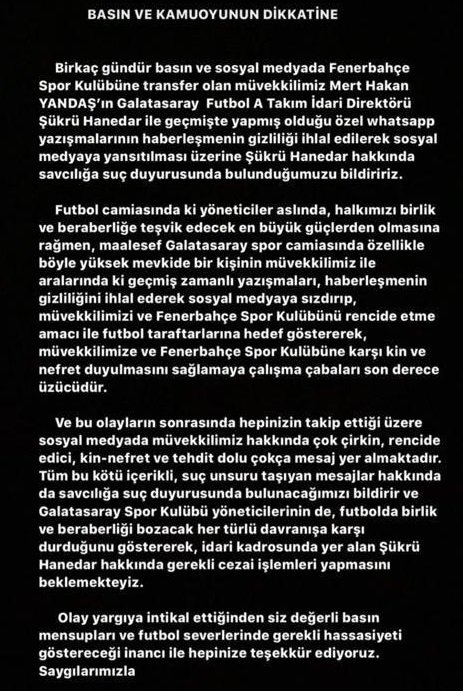 BASIN VE KAMUOYUNUN DİKKATİNE

Birkaç gündür basın ve sosyal medyada Fenerbahçe Spor Kulübüne transfer olan müvekkilimiz Mert Hakan YANDAŞ'ın Galatasaray Futbol A Takım İdari Direktörü Şükrü Hanedar ile geçmişte yapmış olduğu özel whatsapp yazışmalarının haberleşmenin gizliliği ihlal edilerek sosyal medyaya yansıtılması üzerine Şükrü Hanedar hakkında savcılığa suç duyurusunda bulunduğumuzu bildiririz.

Futbol camiasında ki yöneticiler aslında, halkımızı birlik ve beraberliğe teşvik edecek en büyük güçlerden olmasına rağmen, maalesef Galatasaray spor camiasında özellikle böyle yüksek mevkide bir kişinin müvekkilimiz ile aralarında ki geçmiş zamanlı yazışmaları, haberleşmenin gizliliğini ihlal ederek sosyal medyaya sızdırıp, müvekkilimizi ve Fenerbahçe Spor Kulübünü rencide etme amacı ile futbol taraftarlarına hedef göstererek, müvekkilimize ve Fenerbahçe Spor Kulübüne karşı kin ve nefret duyulmasını sağlamaya çalışma çabaları son derece üzücüdür.

Ve bu olayların sonrasında hepinizin takip ettiği üzere sosyal medyada müvekkilimiz hakkında çok çirkin, rencide edici, kin-nefret ve tehdit dolu çokça mesaj yer almaktadır. Tüm bu kötü içerikli, suç unsuru taşıyan mesajlar hakkında da savcılığa suç duyurusunda bulunacağımızı bildirir ve Galatasaray Spor Kulübü yöneticilerinin de, futbolda birlik ve beraberliği bozacak her türlü davranışa karşı durduğunu göstererek, idari kadrosunda yer alan Şükrü Hanedar hakkında gerekli cezai işlemleri yapmasını beklemekteyiz.

Olay yargıya intikal ettiğinden siz değerli basın mensupları ve futbol severlerinde gerekli hassasiyeti göstereceği inancı ile hepinize teşekkür ediyoruz.
Saygılarımızla